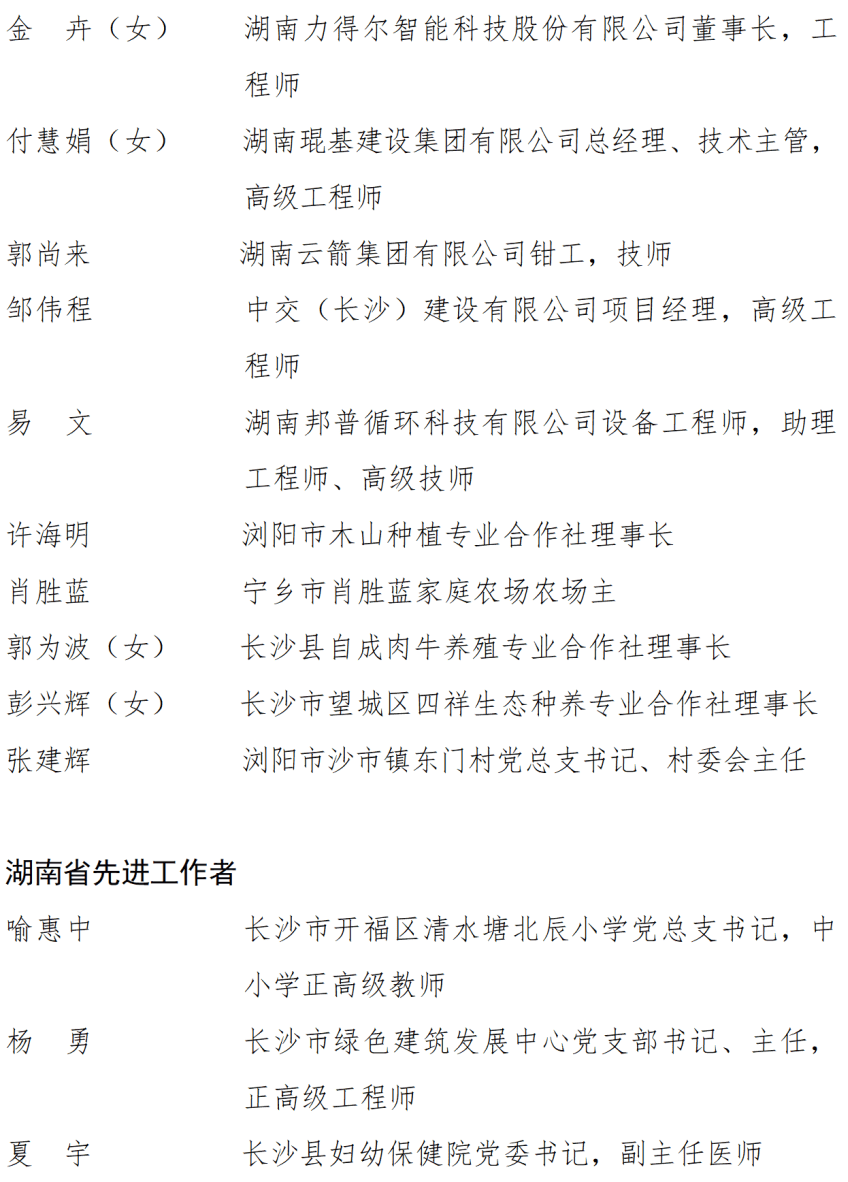 金　卉（女）　湖南力得尔智能科技股份有限公司董事长，工程师

付慧娟（女）　湖南琨基建设集团有限公司总经理、技术主管，高级工程师

郭尚来　湖南云箭集团有限公司钳工，技师

邹伟程　中交（长沙）建设有限公司项目经理，高级工程师

易　文　湖南邦普循环科技有限公司设备工程师，助理工程师、高级技师

许海明　浏阳市木山种植专业合作社理事长

肖胜蓝　宁乡市肖胜蓝家庭农场农场主

郭为波（女）　长沙县自成肉牛养殖专业合作社理事长

彭兴辉（女）　长沙市望城区四祥生态种养专业合作社理事长

张建辉　浏阳市沙市镇东门村党总支书记、村委会主任

湖南省先进工作者

喻惠中　长沙市开福区清水塘北辰小学党总支书记，中小学正高级教师

杨　勇　长沙市绿色建筑发展中心党支部书记、主任，正高级工程师

夏　宇　长沙县妇幼保健院党委书记，副主任医师